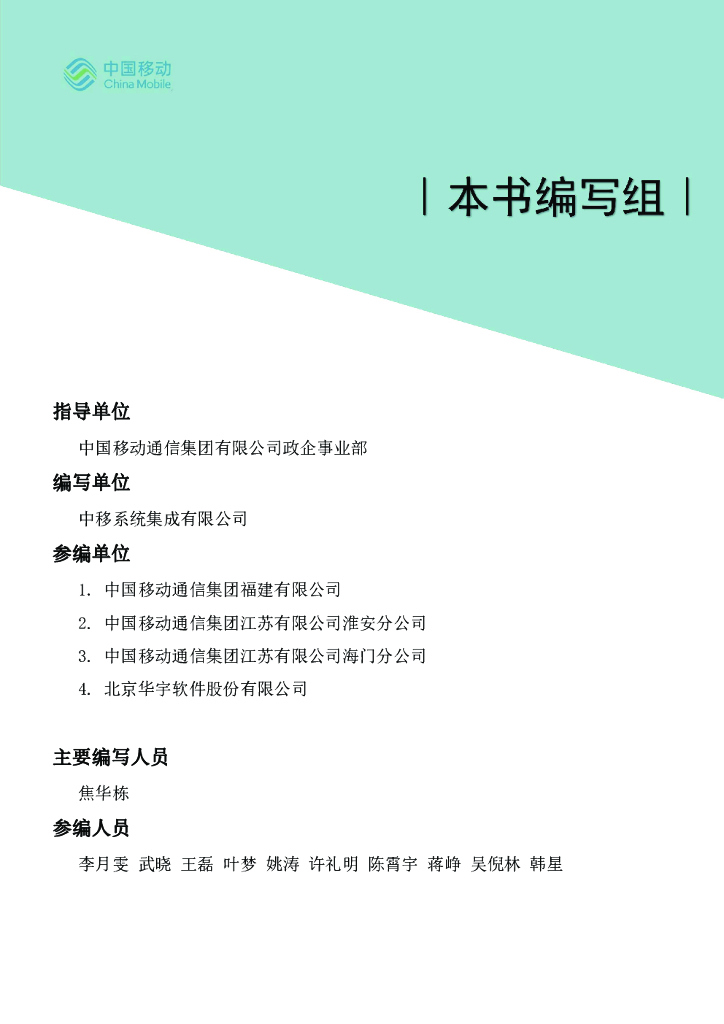 中国移动
China Mobile

丨本书编写组丨

指导单位

中国移动通信集团有限公司政企事业部

编写单位

中移系统集成有限公司

参编单位

1. 中国移动通信集团福建有限公司

2. 中国移动通信集团江苏有限公司淮安分公司

3. 中国移动通信集团江苏有限公司海门分公司

4. 北京华宇软件股份有限公司

主要编写人员

焦华栋

参编人员

李月雯 武晓 王磊 叶梦 姚涛 许礼明 陈霄宇 蒋峥 吴倪林 韩星